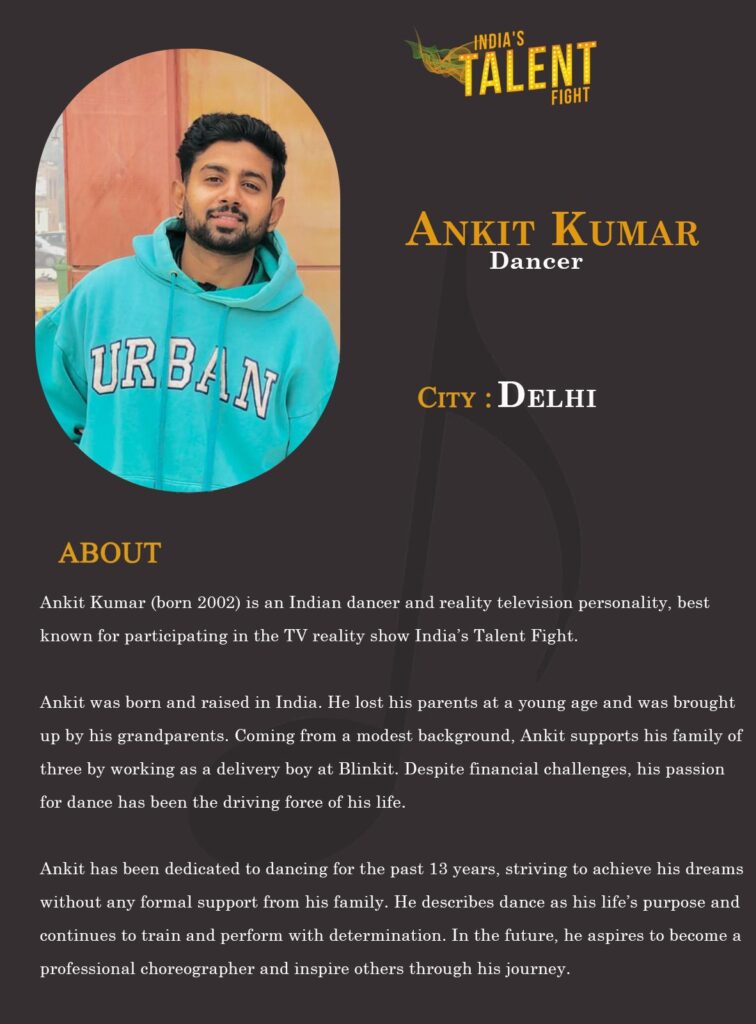 INDIA'S TALENT FIGHT

URBAN

ANKIT KUMAR
Dancer

CITY : DELHI

ABOUT

Ankit Kumar (born 2002) is an Indian dancer and reality television personality, best known for participating in the TV reality show India's Talent Fight.

Ankit was born and raised in India. He lost his parents at a young age and was brought up by his grandparents. Coming from a modest background, Ankit supports his family of three by working as a delivery boy at Blinkit. Despite financial challenges, his passion for dance has been the driving force of his life.

Ankit has been dedicated to dancing for the past 13 years, striving to achieve his dreams without any formal support from his family. He describes dance as his life's purpose and continues to train and perform with determination. In the future, he aspires to become a professional choreographer and inspire others through his journey.